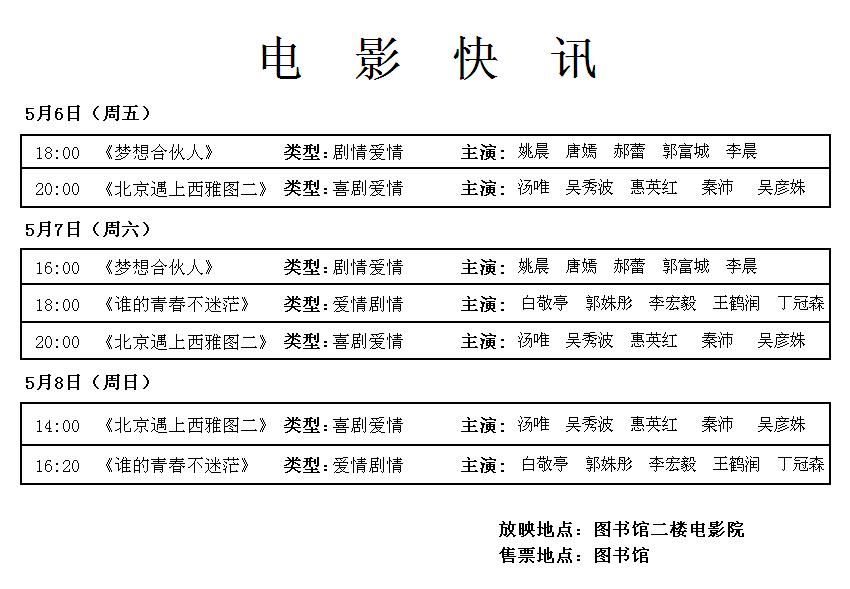 电 影 快 讯

5月6日（周五）

| 18:00 | 《梦想合伙人》 | 类型:剧情爱情 | 主演：姚晨 唐嫣 郝蕾 郭富城 李晨 |
|---|---|---|---|
| 20:00 | 《北京遇上西雅图二》 | 类型:喜剧爱情 | 主演：汤唯 吴秀波 惠英红 秦沛 吴彦姝 |

5月7日（周六）

| 16:00 | 《梦想合伙人》 | 类型:剧情爱情 | 主演：姚晨 唐嫣 郝蕾 郭富城 李晨 |
|---|---|---|---|
| 18:00 | 《谁的青春不迷茫》 | 类型:爱情剧情 | 主演：白敬亭 郭姝彤 李宏毅 王鹤润 丁冠森 |
| 20:00 | 《北京遇上西雅图二》 | 类型:喜剧爱情 | 主演：汤唯 吴秀波 惠英红 秦沛 吴彦姝 |

5月8日（周日）

| 14:00 | 《北京遇上西雅图二》 | 类型:喜剧爱情 | 主演：汤唯 吴秀波 惠英红 秦沛 吴彦姝 |
|---|---|---|---|
| 16:20 | 《谁的青春不迷茫》 | 类型:爱情剧情 | 主演：白敬亭 郭姝彤 李宏毅 王鹤润 丁冠森 |

放映地点：图书馆二楼电影院
售票地点：图书馆